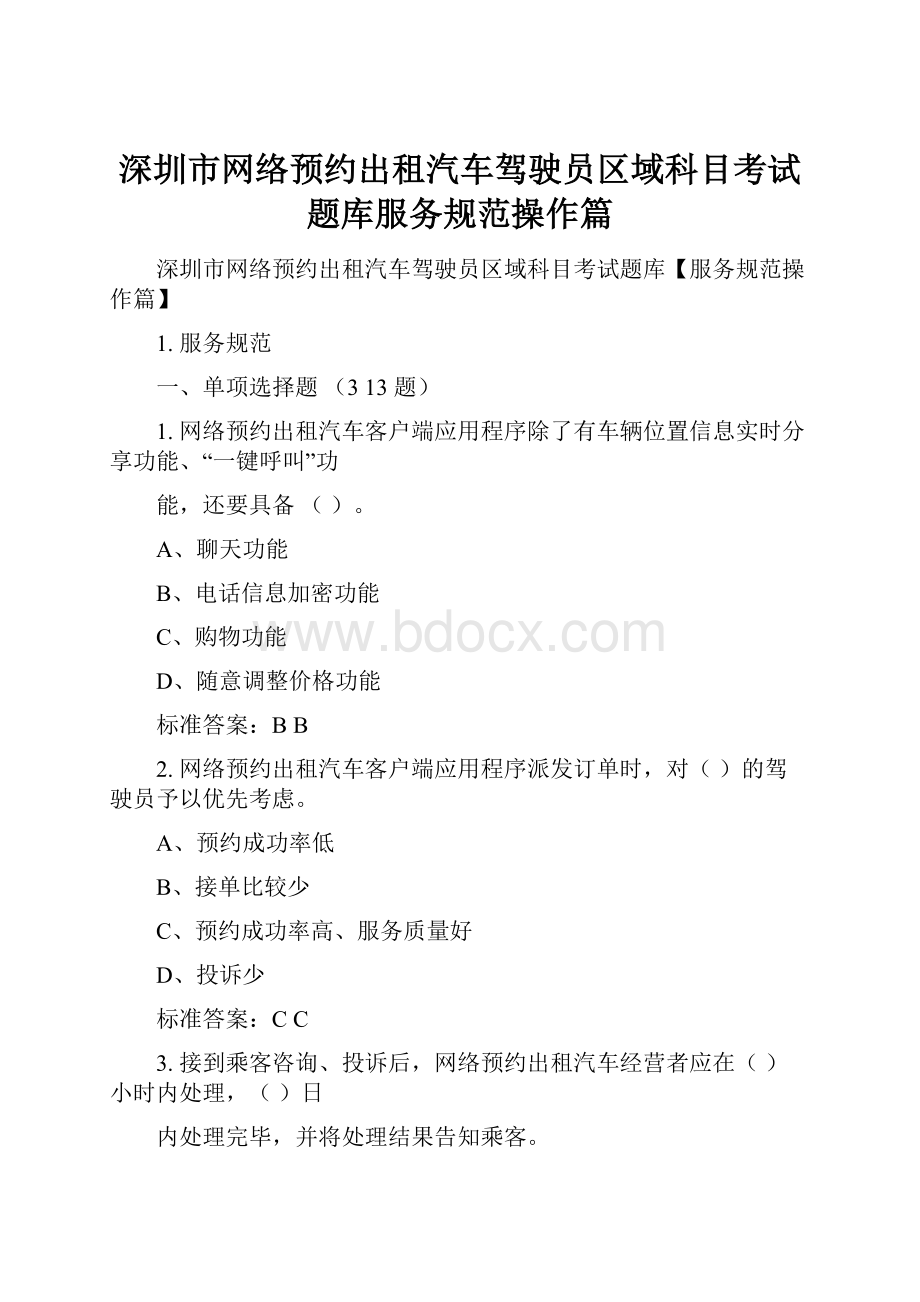 深圳市网络预约出租汽车驾驶员区域科目考试题库服务规范操作篇

深圳市网络预约出租汽车驾驶员区域科目考试题库【服务规范操作篇】

1. 服务规范

一、单项选择题 （3 13 题）

1. 网络预约出租汽车客户端应用程序除了有车辆位置信息实时分享功能、“一键呼叫”功

能，还要具备 （ ）。

A、聊天功能

B、电话信息加密功能

C、购物功能

D、随意调整价格功能

标准答案：B B

2. 网络预约出租汽车客户端应用程序派发订单时，对（ ）的驾驶员予以优先考虑。

A、预约成功率低

B、接单比较少

C、预约成功率高、服务质量好

D、投诉少

标准答案：C C

3. 接到乘客咨询、投诉后，网络预约出租汽车经营者应在（ ）小时内处理，（ ）日

内处理完毕，并将处理结果告知乘客。

www.bdocx.com